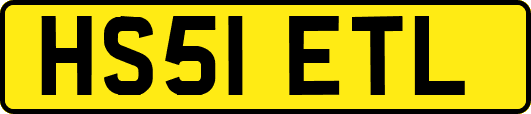 HS51 ETL